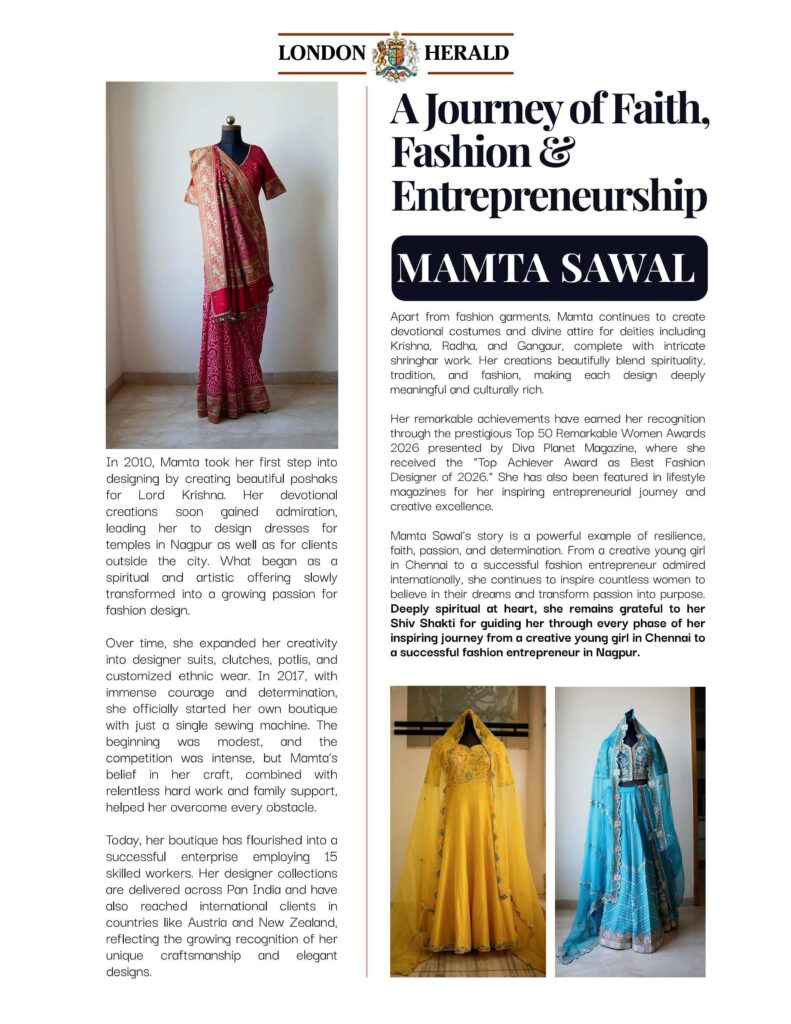 LONDON HERALD

In 2010, Mamta took her first step into designing by creating beautiful poshaks for Lord Krishna. Her devotional creations soon gained admiration, leading her to design dresses for temples in Nagpur as well as for clients outside the city. What began as a spiritual and artistic offering slowly transformed into a growing passion for fashion design.

Over time, she expanded her creativity into designer suits, clutches, potlis, and customized ethnic wear. In 2017, with immense courage and determination, she officially started her own boutique with just a single sewing machine. The beginning was modest, and the competition was intense, but Mamta's belief in her craft, combined with relentless hard work and family support, helped her overcome every obstacle.

Today, her boutique has flourished into a successful enterprise employing 15 skilled workers. Her designer collections are delivered across Pan India and have also reached international clients in countries like Austria and New Zealand, reflecting the growing recognition of her unique craftsmanship and elegant designs.

A Journey of Faith, Fashion & Entrepreneurship

MAMTA SAWAL

Apart from fashion garments, Mamta continues to create devotional costumes and divine attire for deities including Krishna, Radha, and Gangaur, complete with intricate shringhar work. Her creations beautifully blend spirituality, tradition, and fashion, making each design deeply meaningful and culturally rich.

Her remarkable achievements have earned her recognition through the prestigious Top 50 Remarkable Women Awards 2026 presented by Diva Planet Magazine, where she received the "Top Achiever Award as Best Fashion Designer of 2026." She has also been featured in lifestyle magazines for her inspiring entrepreneurial journey and creative excellence.

Mamta Sawal's story is a powerful example of resilience, faith, passion, and determination. From a creative young girl in Chennai to a successful fashion entrepreneur admired internationally, she continues to inspire countless women to believe in their dreams and transform passion into purpose. Deeply spiritual at heart, she remains grateful to her Shiv Shakti for guiding her through every phase of her inspiring journey from a creative young girl in Chennai to a successful fashion entrepreneur in Nagpur.